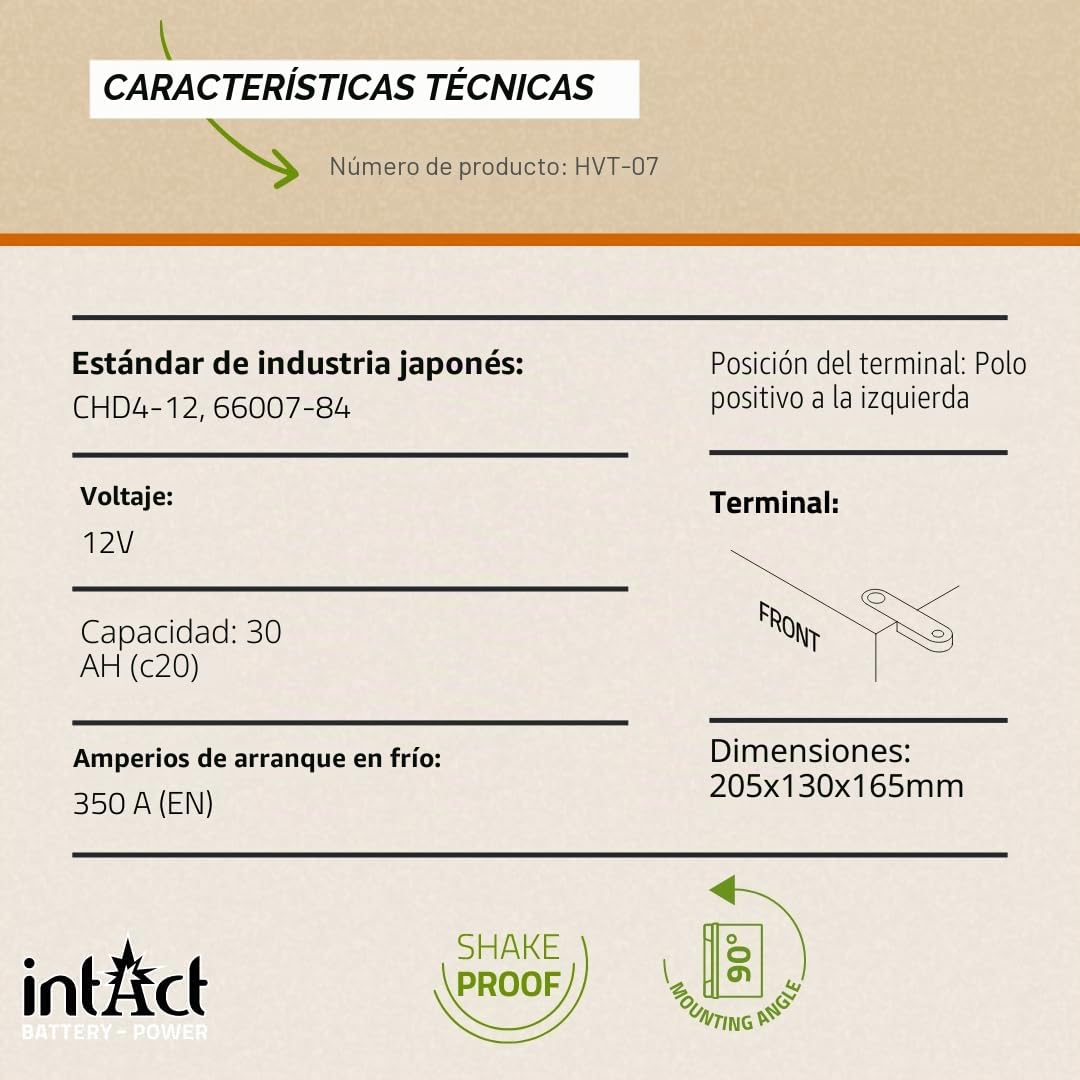 CARACTERÍSTICAS TÉCNICAS

Número de producto: HVT-07

Estándar de industria japonés:
CHD4-12, 66007-84

Voltaje:
12V

Capacidad: 30 AH (c20)

Amperios de arranque en frío:
350 A (EN)

Posición del terminal: Polo positivo a la izquierda

Terminal:

FRONT

Dimensiones:
205x130x165mm

intAct
BATTERY - POWER

SHAKE
PROOF

90°
MOUNTING ANGLE